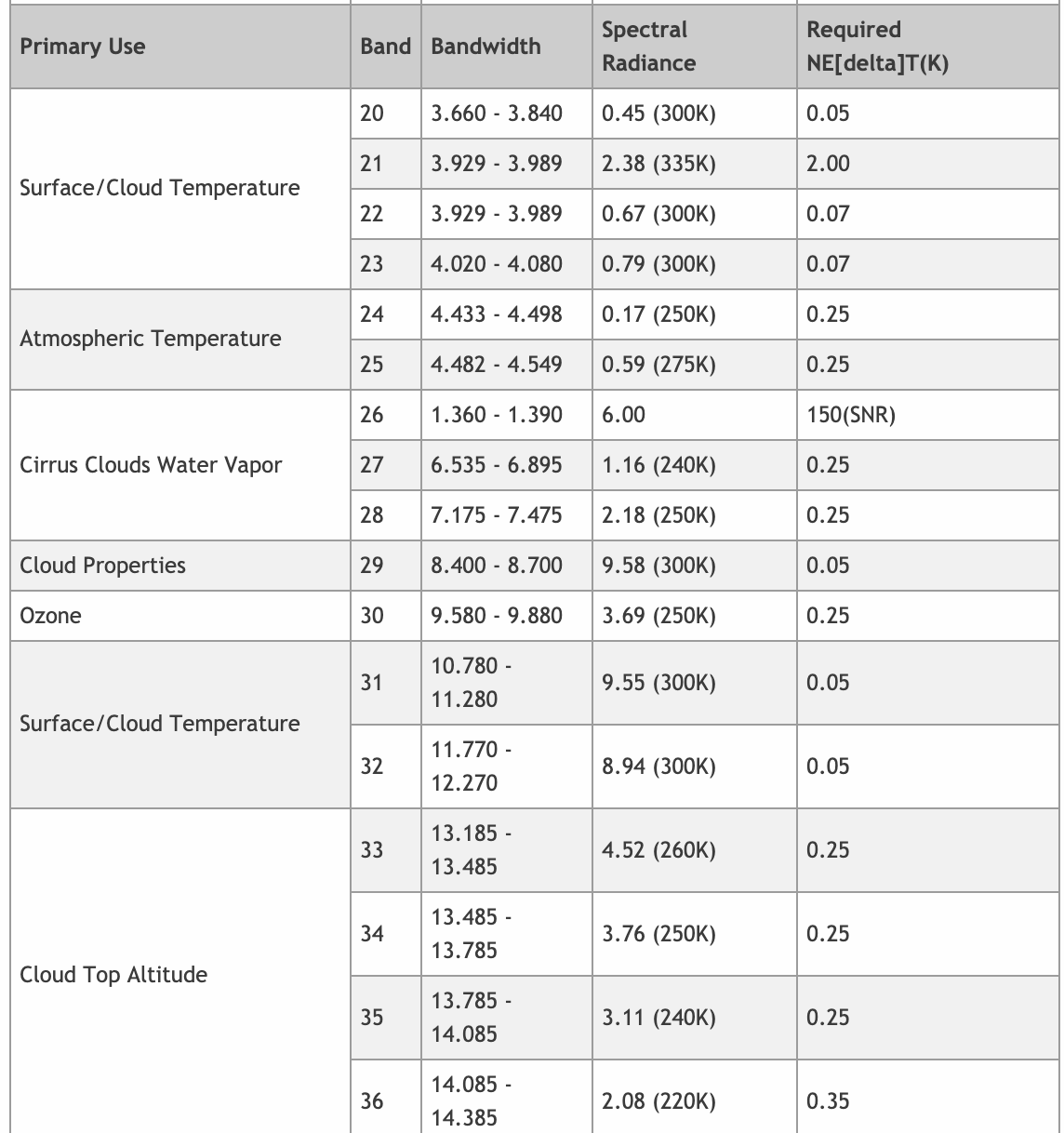 | Primary Use | Band | Bandwidth | Spectral Radiance | Required NE[delta]T(K) |
|---|---|---|---|---|
| Surface/Cloud Temperature | 20 | 3.660 - 3.840 | 0.45 (300K) | 0.05 |
| | 21 | 3.929 - 3.989 | 2.38 (335K) | 2.00 |
| | 22 | 3.929 - 3.989 | 0.67 (300K) | 0.07 |
| | 23 | 4.020 - 4.080 | 0.79 (300K) | 0.07 |
| Atmospheric Temperature | 24 | 4.433 - 4.498 | 0.17 (250K) | 0.25 |
| | 25 | 4.482 - 4.549 | 0.59 (275K) | 0.25 |
| Cirrus Clouds Water Vapor | 26 | 1.360 - 1.390 | 6.00 | 150(SNR) |
| | 27 | 6.535 - 6.895 | 1.16 (240K) | 0.25 |
| | 28 | 7.175 - 7.475 | 2.18 (250K) | 0.25 |
| Cloud Properties | 29 | 8.400 - 8.700 | 9.58 (300K) | 0.05 |
| Ozone | 30 | 9.580 - 9.880 | 3.69 (250K) | 0.25 |
| Surface/Cloud Temperature | 31 | 10.780 - 11.280 | 9.55 (300K) | 0.05 |
| | 32 | 11.770 - 12.270 | 8.94 (300K) | 0.05 |
| Cloud Top Altitude | 33 | 13.185 - 13.485 | 4.52 (260K) | 0.25 |
| | 34 | 13.485 - 13.785 | 3.76 (250K) | 0.25 |
| | 35 | 13.785 - 14.085 | 3.11 (240K) | 0.25 |
| | 36 | 14.085 - 14.385 | 2.08 (220K) | 0.35 |